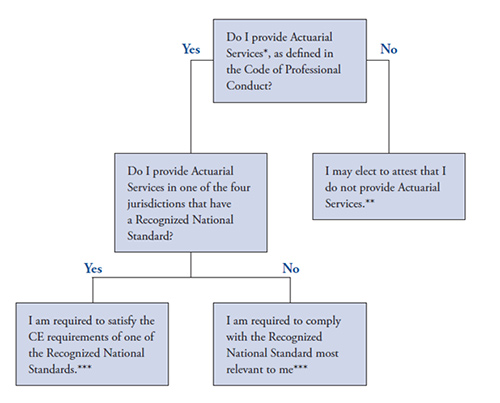 Do I provide Actuarial Services*, as defined in the Code of Professional Conduct?

Yes

No

Do I provide Actuarial Services in one of the four jurisdictions that have a Recognized National Standard?

I may elect to attest that I do not provide Actuarial Services.**

Yes

No

I am required to satisfy the CE requirements of one of the Recognized National Standards.***

I am required to comply with the Recognized National Standard most relevant to me***